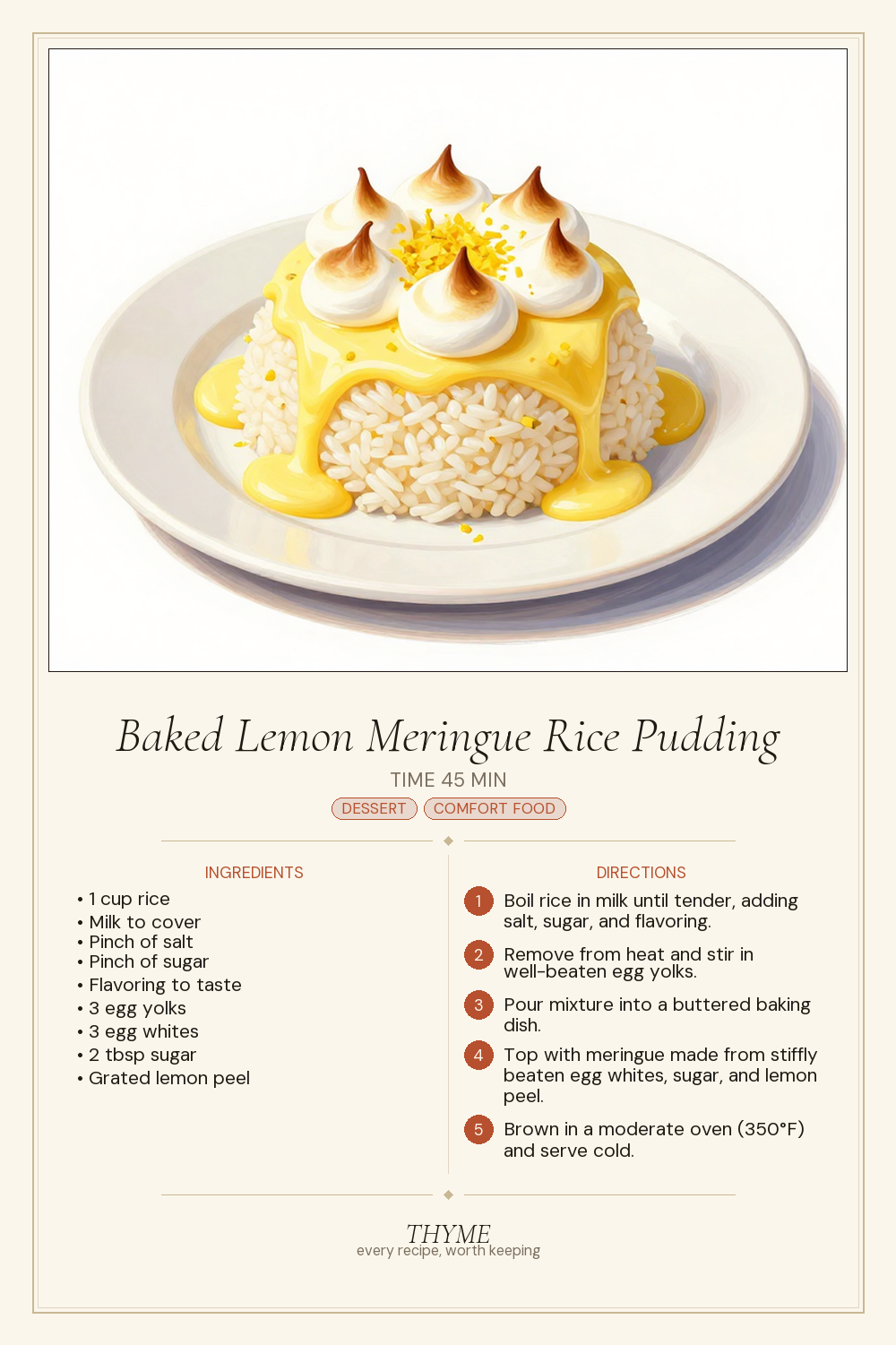 Baked Lemon Meringue Rice Pudding

TIME 45 MIN

DESSERT COMFORT FOOD

INGREDIENTS

• 1 cup rice
• Milk to cover
• Pinch of salt
• Pinch of sugar
• Flavoring to taste
• 3 egg yolks
• 3 egg whites
• 2 tbsp sugar
• Grated lemon peel

DIRECTIONS

1 Boil rice in milk until tender, adding salt, sugar, and flavoring.

2 Remove from heat and stir in well-beaten egg yolks.

3 Pour mixture into a buttered baking dish.

4 Top with meringue made from stiffly beaten egg whites, sugar, and lemon peel.

5 Brown in a moderate oven (350°F) and serve cold.

THYME
every recipe, worth keeping